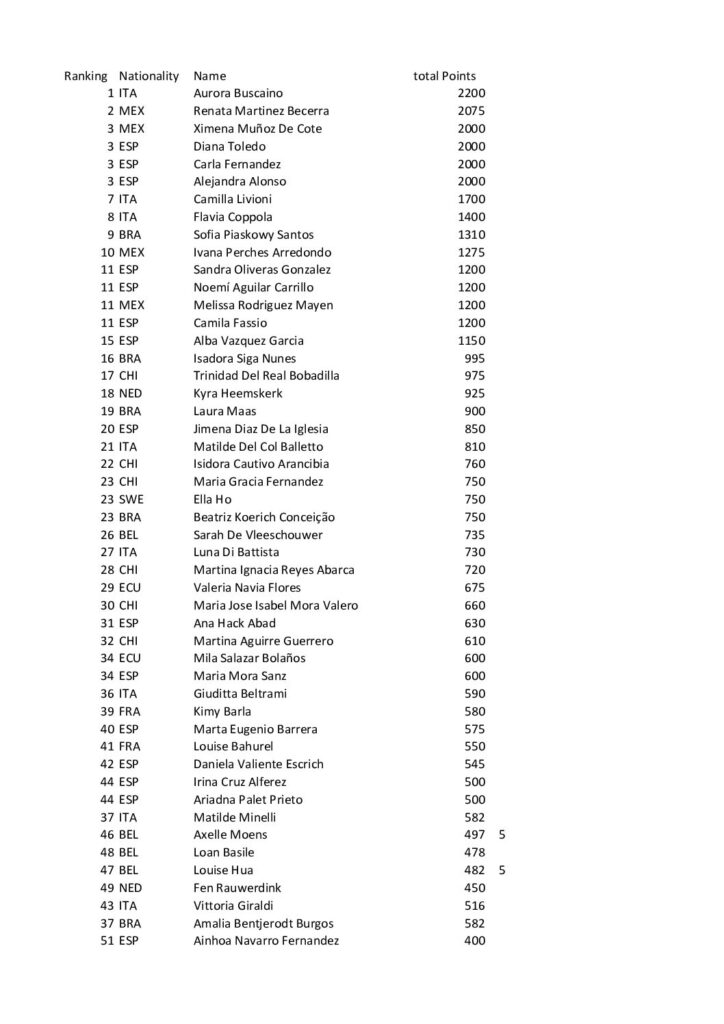 | Ranking | Nationality | Name | total Points | |
|---|---|---|---|---|
| 1 | ITA | Aurora Buscaino | 2200 | |
| 2 | MEX | Renata Martinez Becerra | 2075 | |
| 3 | MEX | Ximena Muñoz De Cote | 2000 | |
| 3 | ESP | Diana Toledo | 2000 | |
| 3 | ESP | Carla Fernandez | 2000 | |
| 3 | ESP | Alejandra Alonso | 2000 | |
| 7 | ITA | Camilla Livioni | 1700 | |
| 8 | ITA | Flavia Coppola | 1400 | |
| 9 | BRA | Sofia Piaskowy Santos | 1310 | |
| 10 | MEX | Ivana Perches Arredondo | 1275 | |
| 11 | ESP | Sandra Oliveras Gonzalez | 1200 | |
| 11 | ESP | Noemí Aguilar Carrillo | 1200 | |
| 11 | MEX | Melissa Rodriguez Mayen | 1200 | |
| 11 | ESP | Camila Fassio | 1200 | |
| 15 | ESP | Alba Vazquez Garcia | 1150 | |
| 16 | BRA | Isadora Siga Nunes | 995 | |
| 17 | CHI | Trinidad Del Real Bobadilla | 975 | |
| 18 | NED | Kyra Heemskerk | 925 | |
| 19 | BRA | Laura Maas | 900 | |
| 20 | ESP | Jimena Diaz De La Iglesia | 850 | |
| 21 | ITA | Matilde Del Col Balletto | 810 | |
| 22 | CHI | Isidora Cautivo Arancibia | 760 | |
| 23 | CHI | Maria Gracia Fernandez | 750 | |
| 23 | SWE | Ella Ho | 750 | |
| 23 | BRA | Beatriz Koerich Conceição | 750 | |
| 26 | BEL | Sarah De Vleeschouwer | 735 | |
| 27 | ITA | Luna Di Battista | 730 | |
| 28 | CHI | Martina Ignacia Reyes Abarca | 720 | |
| 29 | ECU | Valeria Navia Flores | 675 | |
| 30 | CHI | Maria Jose Isabel Mora Valero | 660 | |
| 31 | ESP | Ana Hack Abad | 630 | |
| 32 | CHI | Martina Aguirre Guerrero | 610 | |
| 34 | ECU | Mila Salazar Bolaños | 600 | |
| 34 | ESP | Maria Mora Sanz | 600 | |
| 36 | ITA | Giuditta Beltrami | 590 | |
| 39 | FRA | Kimy Barla | 580 | |
| 40 | ESP | Marta Eugenio Barrera | 575 | |
| 41 | FRA | Louise Bahurel | 550 | |
| 42 | ESP | Daniela Valiente Escrich | 545 | |
| 44 | ESP | Irina Cruz Alferez | 500 | |
| 44 | ESP | Ariadna Palet Prieto | 500 | |
| 37 | ITA | Matilde Minelli | 582 | |
| 46 | BEL | Axelle Moens | 497 | 5 |
| 48 | BEL | Loan Basile | 478 | |
| 47 | BEL | Louise Hua | 482 | 5 |
| 49 | NED | Fen Rauwerdink | 450 | |
| 43 | ITA | Vittoria Giraldi | 516 | |
| 37 | BRA | Amalia Bentjerodt Burgos | 582 | |
| 51 | ESP | Ainhoa Navarro Fernandez | 400 | |